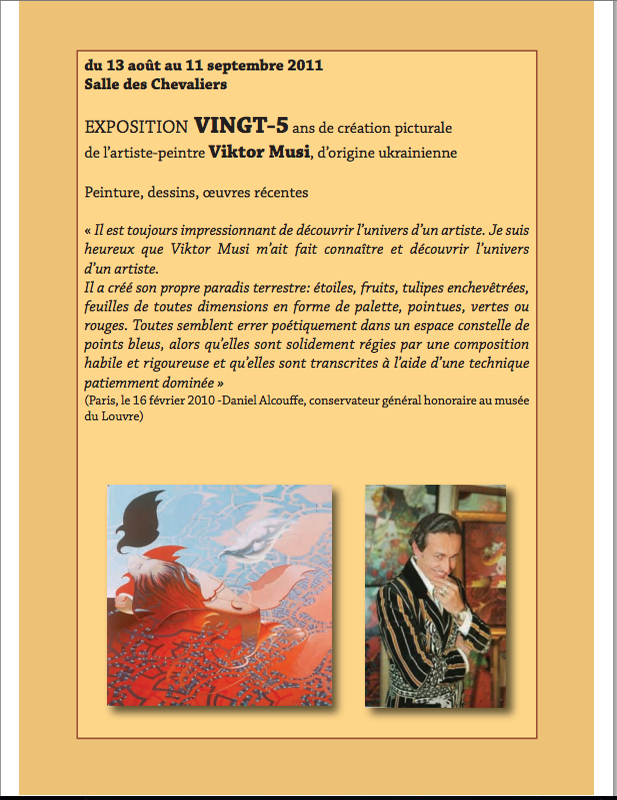 du 13 août au 11 septembre 2011
Salle des Chevaliers

EXPOSITION VINGT-5 ans de création picturale de l'artiste-peintre Viktor Musi, d'origine ukrainienne

Peinture, dessins, œuvres récentes

« Il est toujours impressionnant de découvrir l'univers d'un artiste. Je suis heureux que Viktor Musi m'ait fait connaître et découvrir l'univers d'un artiste.
Il a créé son propre paradis terrestre: étoiles, fruits, tulipes enchevêtrées, feuilles de toutes dimensions en forme de palette, pointues, vertes ou rouges. Toutes semblent errer poétiquement dans un espace constelle de points bleus, alors qu'elles sont solidement régies par une composition habile et rigoureuse et qu'elles sont transcrites à l'aide d'une technique patiemment dominée »
(Paris, le 16 février 2010 -Daniel Alcouffe, conservateur général honoraire au musée du Louvre)